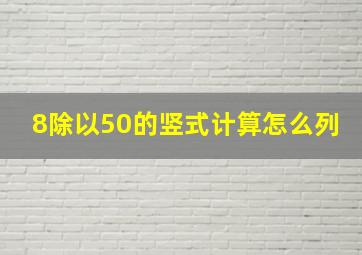 8除以50的竖式计算怎么列